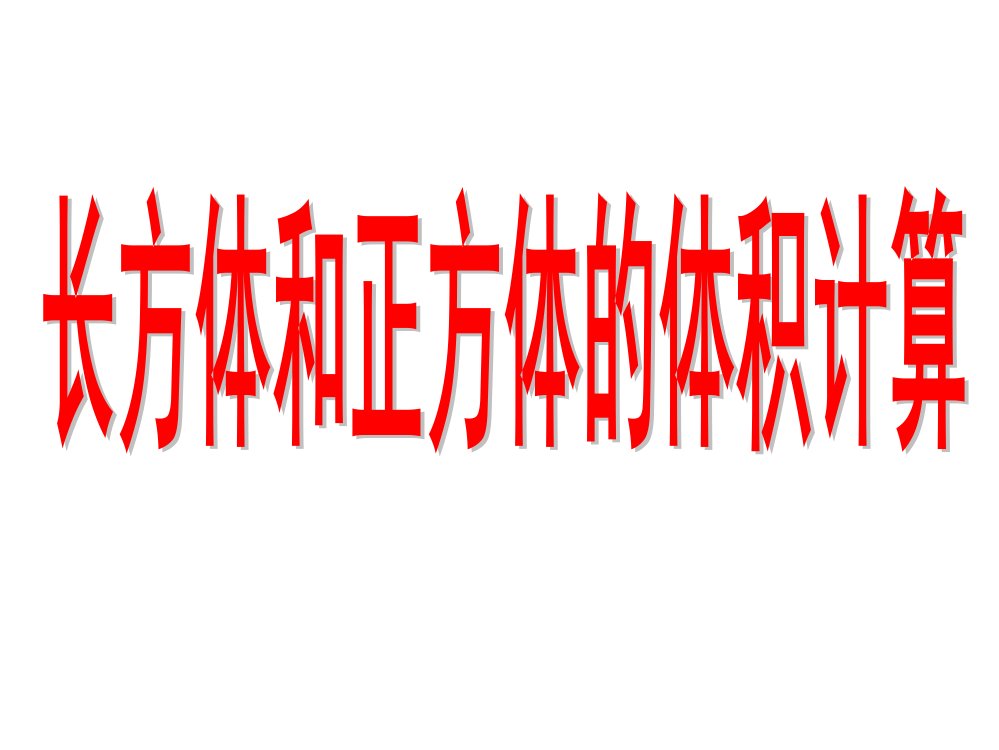 长方体和正方体的体积计算